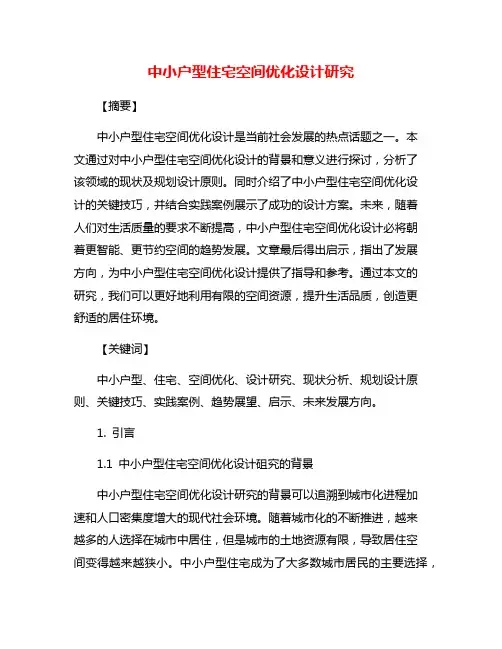 中小户型住宅空间优化设计研究

【摘要】

中小户型住宅空间优化设计是当前社会发展的热点话题之一。本文通过对中小户型住宅空间优化设计的背景和意义进行探讨，分析了该领域的现状及规划设计原则。同时介绍了中小户型住宅空间优化设计的关键技巧，并结合实践案例展示了成功的设计方案。未来，随着人们对生活质量的要求不断提高，中小户型住宅空间优化设计必将朝着更智能、更节约空间的趋势发展。文章最后得出启示，指出了发展方向，为中小户型住宅空间优化设计提供了指导和参考。通过本文的研究，我们可以更好地利用有限的空间资源，提升生活品质，创造更舒适的居住环境。

【关键词】

中小户型、住宅、空间优化、设计研究、现状分析、规划设计原则、关键技巧、实践案例、趋势展望、启示、未来发展方向。

1. 引言

1.1 中小户型住宅空间优化设计研究的背景

中小户型住宅空间优化设计研究的背景可以追溯到城市化进程加速和人口密集度增大的现代社会环境。随着城市化的不断推进，越来越多的人选择在城市中居住，但是城市的土地资源有限，导致居住空间变得越来越狭小。中小户型住宅成为了大多数城市居民的主要选择，